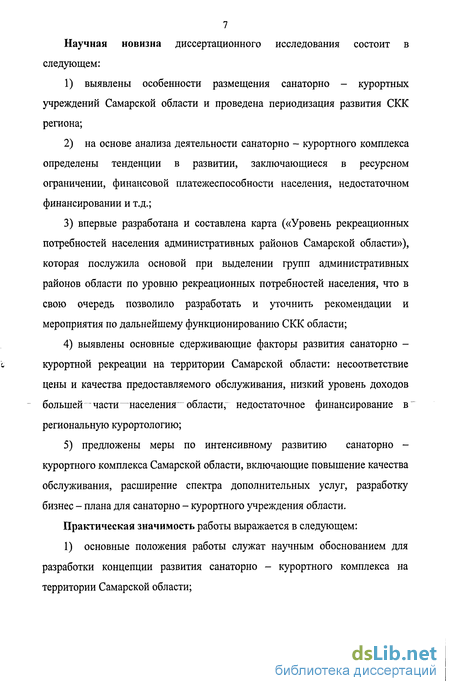 7

Научная новизна диссертационного исследования состоит в следующем:

1) выявлены особенности размещения санаторно – курортных учреждений Самарской области и проведена периодизация развития СКК региона;

2) на основе анализа деятельности санаторно – курортного комплекса определены тенденции в развитии, заключающиеся в ресурсном ограничении, финансовой платежеспособности населения, недостаточном финансировании и т.д.;

3) впервые разработана и составлена карта («Уровень рекреационных потребностей населения административных районов Самарской области»), которая послужила основой при выделении групп административных районов области по уровню рекреационных потребностей населения, что в свою очередь позволило разработать и уточнить рекомендации и мероприятия по дальнейшему функционированию СКК области;

4) выявлены основные сдерживающие факторы развития санаторно – курортной рекреации на территории Самарской области: несоответствие цены и качества предоставляемого обслуживания, низкий уровень доходов большей части населения области, недостаточное финансирование в региональную курортологию;

5) предложены меры по интенсивному развитию санаторно – курортного комплекса Самарской области, включающие повышение качества обслуживания, расширение спектра дополнительных услуг, разработку бизнес – плана для санаторно – курортного учреждения области.

Практическая значимость работы выражается в следующем:

1) основные положения работы служат научным обоснованием для разработки концепции развития санаторно – курортного комплекса на территории Самарской области;

dsLib.net
библиотека диссертаций